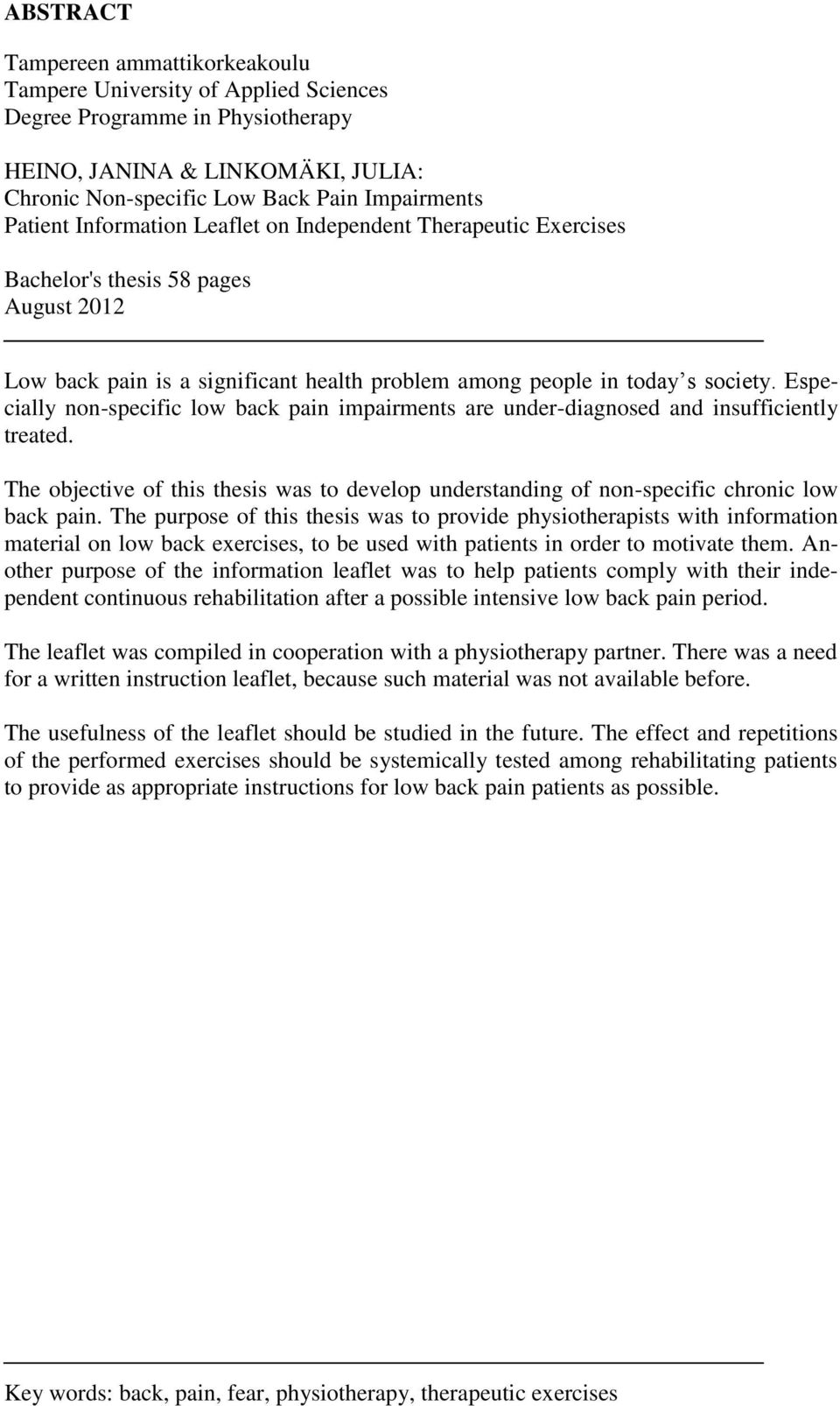 ABSTRACT

Tampereen ammattikorkeakoulu
Tampere University of Applied Sciences
Degree Programme in Physiotherapy

HEINO, JANINA & LINKOMÄKI, JULIA:
Chronic Non-specific Low Back Pain Impairments
Patient Information Leaflet on Independent Therapeutic Exercises

Bachelor's thesis 58 pages
August 2012

Low back pain is a significant health problem among people in today s society. Especially non-specific low back pain impairments are under-diagnosed and insufficiently treated.

The objective of this thesis was to develop understanding of non-specific chronic low back pain. The purpose of this thesis was to provide physiotherapists with information material on low back exercises, to be used with patients in order to motivate them. Another purpose of the information leaflet was to help patients comply with their independent continuous rehabilitation after a possible intensive low back pain period.

The leaflet was compiled in cooperation with a physiotherapy partner. There was a need for a written instruction leaflet, because such material was not available before.

The usefulness of the leaflet should be studied in the future. The effect and repetitions of the performed exercises should be systemically tested among rehabilitating patients to provide as appropriate instructions for low back pain patients as possible.

Key words: back, pain, fear, physiotherapy, therapeutic exercises